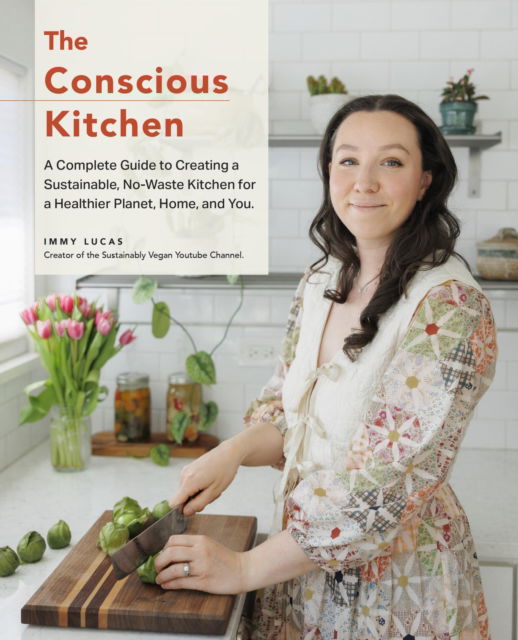 The Conscious Kitchen

A Complete Guide to Creating a Sustainable, No-Waste Kitchen for a Healthier Planet, Home, and You.

IMMY LUCAS
Creator of the Sustainably Vegan Youtube Channel.